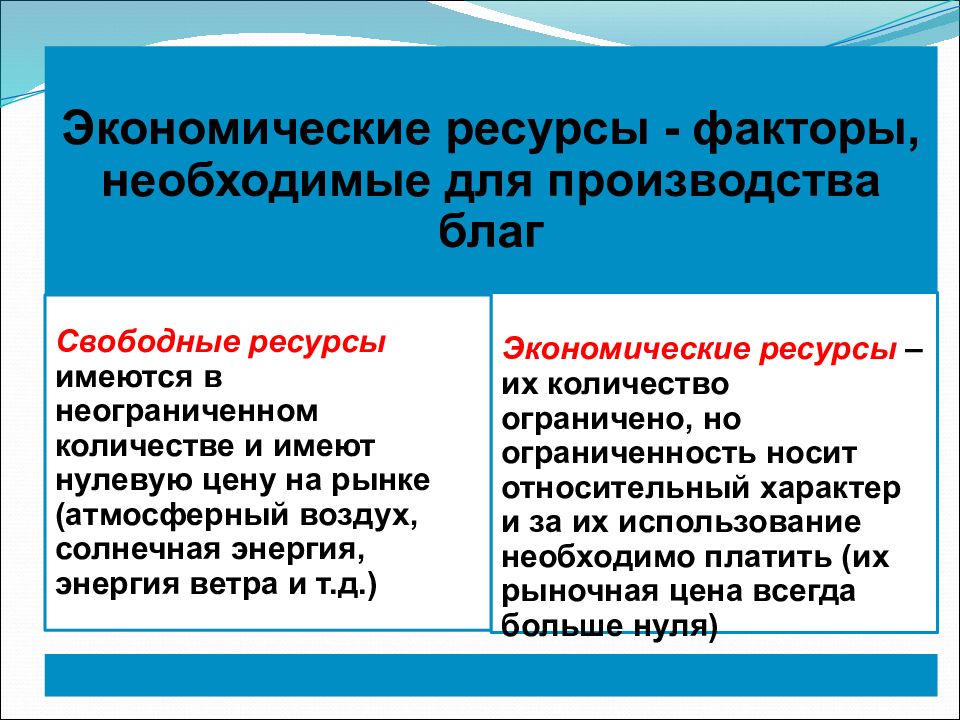 Экономические ресурсы - факторы, необходимые для производства благ

Свободные ресурсы имеются в неограниченном количестве и имеют нулевую цену на рынке (атмосферный воздух, солнечная энергия, энергия ветра и т.д.)

Экономические ресурсы – их количество ограничено, но ограниченность носит относительный характер и за их использование необходимо платить (их рыночная цена всегда больше нуля)